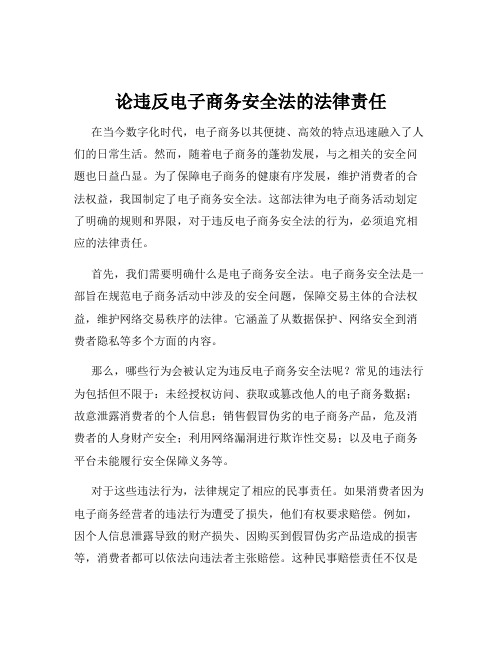 论违反电子商务安全法的法律责任

在当今数字化时代，电子商务以其便捷、高效的特点迅速融入了人们的日常生活。然而，随着电子商务的蓬勃发展，与之相关的安全问题也日益凸显。为了保障电子商务的健康有序发展，维护消费者的合法权益，我国制定了电子商务安全法。这部法律为电子商务活动划定了明确的规则和界限，对于违反电子商务安全法的行为，必须追究相应的法律责任。

首先，我们需要明确什么是电子商务安全法。电子商务安全法是一部旨在规范电子商务活动中涉及的安全问题，保障交易主体的合法权益，维护网络交易秩序的法律。它涵盖了从数据保护、网络安全到消费者隐私等多个方面的内容。

那么，哪些行为会被认定为违反电子商务安全法呢？常见的违法行为包括但不限于：未经授权访问、获取或篡改他人的电子商务数据；故意泄露消费者的个人信息；销售假冒伪劣的电子商务产品，危及消费者的人身财产安全；利用网络漏洞进行欺诈性交易；以及电子商务平台未能履行安全保障义务等。

对于这些违法行为，法律规定了相应的民事责任。如果消费者因为电子商务经营者的违法行为遭受了损失，他们有权要求赔偿。例如，因个人信息泄露导致的财产损失、因购买到假冒伪劣产品造成的损害等，消费者都可以依法向违法者主张赔偿。这种民事赔偿责任不仅是